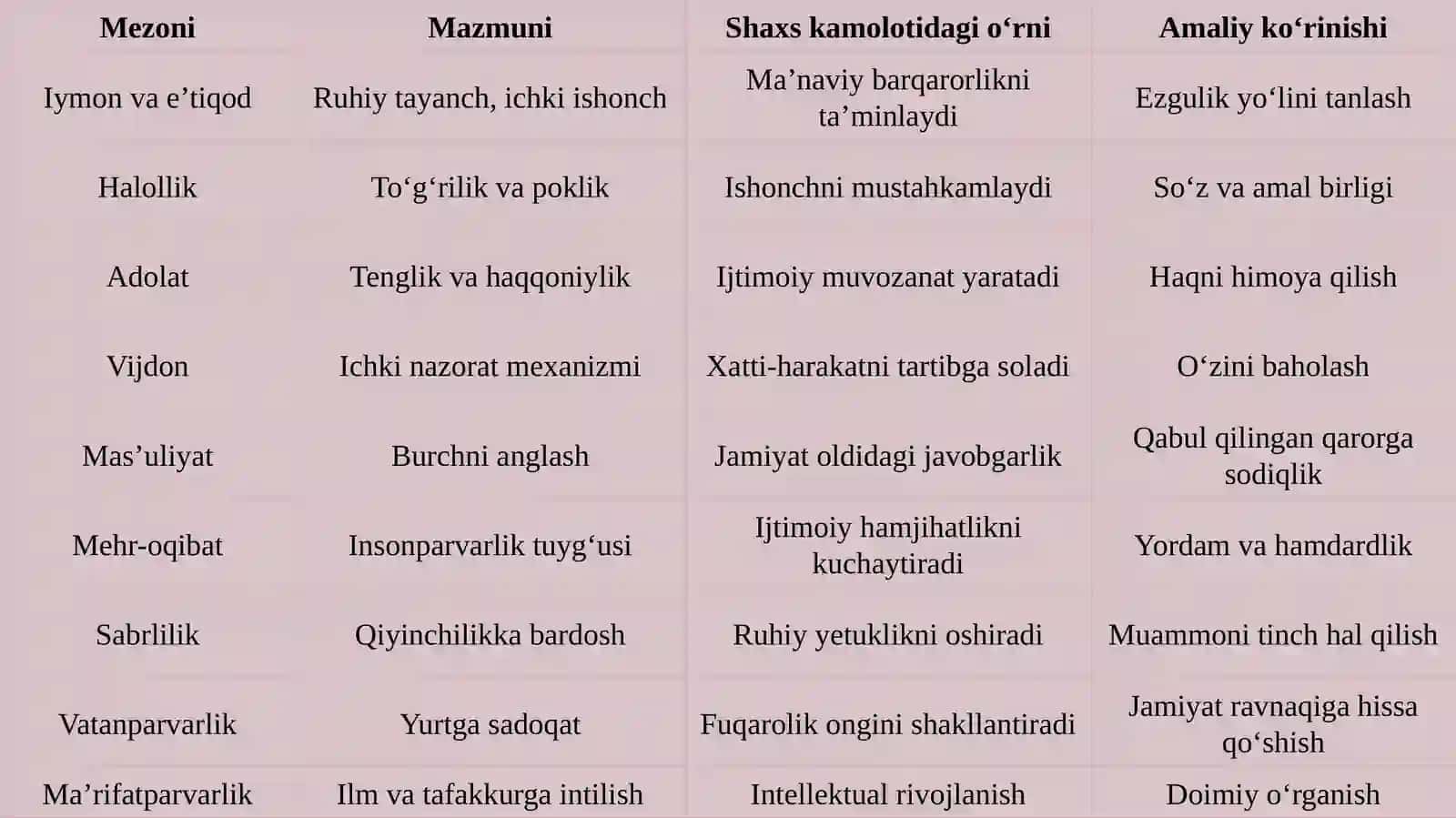 | Mezoni | Mazmuni | Shaxs kamolotidagi o‘rni | Amaliy ko‘rinishi |
|---|---|---|---|
| Iymon va e’tiqod | Ruhiy tayanch, ichki ishonch | Ma’naviy barqarorlikni ta’minlaydi | Ezgulik yo‘lini tanlash |
| Halollik | To‘g‘rilik va poklik | Ishonchni mustahkamlaydi | So‘z va amal birligi |
| Adolat | Tenglik va haqqoniylik | Ijtimoiy muvozanat yaratadi | Haqni himoya qilish |
| Vijdon | Ichki nazorat mexanizmi | Xatti-harakatni tartibga soladi | O‘zini baholash |
| Mas’uliyat | Burchni anglash | Jamiyat oldidagi javobgarlik | Qabul qilingan qarorga sodiqlik |
| Mehr-oqibat | Insonparvarlik tuyg‘usi | Ijtimoiy hamjihatlikni kuchaytiradi | Yordam va hamdardlik |
| Sabrlilik | Qiyinchilikka bardosh | Ruhiy yetuklikni oshiradi | Muammoni tinch hal qilish |
| Vatanparvarlik | Yurtga sadoqat | Fuqarolik ongini shakllantiradi | Jamiyat ravnaqiga hissa qo‘shish |
| Ma’rifatparvarlik | Ilm va tafakkurga intilish | Intellektual rivojlanish | Doimiy o‘rganish |